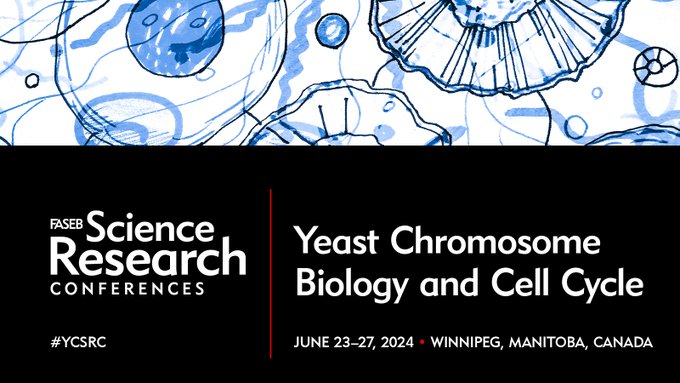 FASEB Science Research CONFERENCES

#YCSRC

Yeast Chromosome Biology and Cell Cycle

JUNE 23–27, 2024 • WINNIPEG, MANITOBA, CANADA